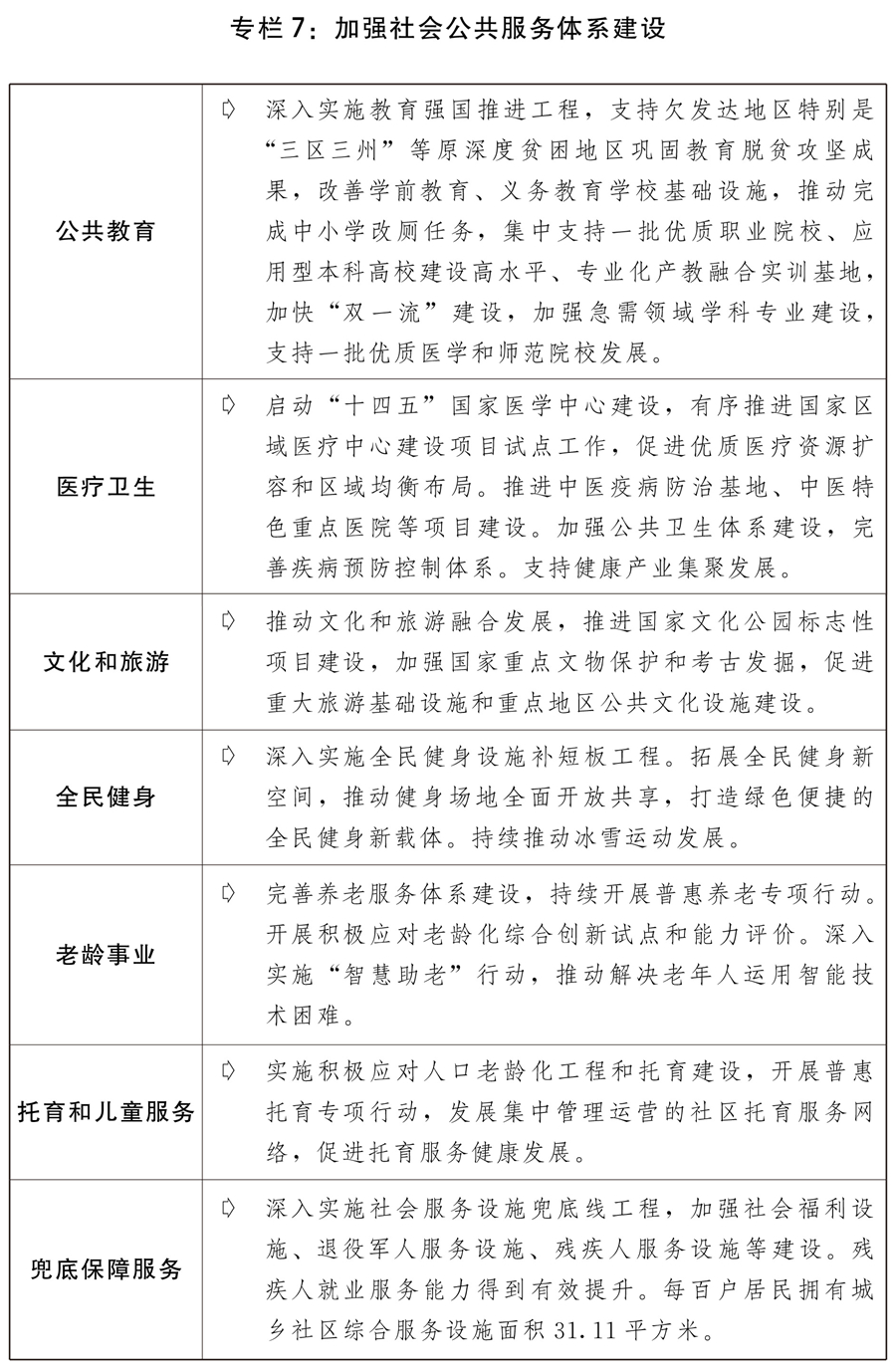 专栏 7：加强社会公共服务体系建设

| | |
|---|---|
| 公共教育 | ➪ 深入实施教育强国推进工程，支持欠发达地区特别是“三区三州”等原深度贫困地区巩固教育脱贫攻坚成果，改善学前教育、义务教育学校基础设施，推动完成中小学改厕任务，集中支持一批优质职业院校、应用型本科高校建设高水平、专业化产教融合实训基地，加快“双一流”建设，加强急需领域学科专业建设，支持一批优质医学和师范院校发展。 |
| 医疗卫生 | ➪ 启动“十四五”国家医学中心建设，有序推进国家区域医疗中心建设项目试点工作，促进优质医疗资源扩容和区域均衡布局。推进中医疫病防治基地、中医特色重点医院等项目建设。加强公共卫生体系建设，完善疾病预防控制体系。支持健康产业集聚发展。 |
| 文化和旅游 | ➪ 推动文化和旅游融合发展，推进国家文化公园标志性项目建设，加强国家重点文物保护和考古发掘，促进重大旅游基础设施和重点地区公共文化设施建设。 |
| 全民健身 | ➪ 深入实施全民健身设施补短板工程。拓展全民健身新空间，推动健身场地全面开放共享，打造绿色便捷的全民健身新载体。持续推动冰雪运动发展。 |
| 老龄事业 | ➪ 完善养老服务体系建设，持续开展普惠养老专项行动。开展积极应对老龄化综合创新试点和能力评价。深入实施“智慧助老”行动，推动解决老年人运用智能技术困难。 |
| 托育和儿童服务 | ➪ 实施积极应对人口老龄化工程和托育建设，开展普惠托育专项行动，发展集中管理运营的社区托育服务网络，促进托育服务健康发展。 |
| 兜底保障服务 | ➪ 深入实施社会服务设施兜底线工程，加强社会福利设施、退役军人服务设施、残疾人服务设施等建设。残疾人就业服务能力得到有效提升。每百户居民拥有城乡社区综合服务设施面积 31.11 平方米。 |